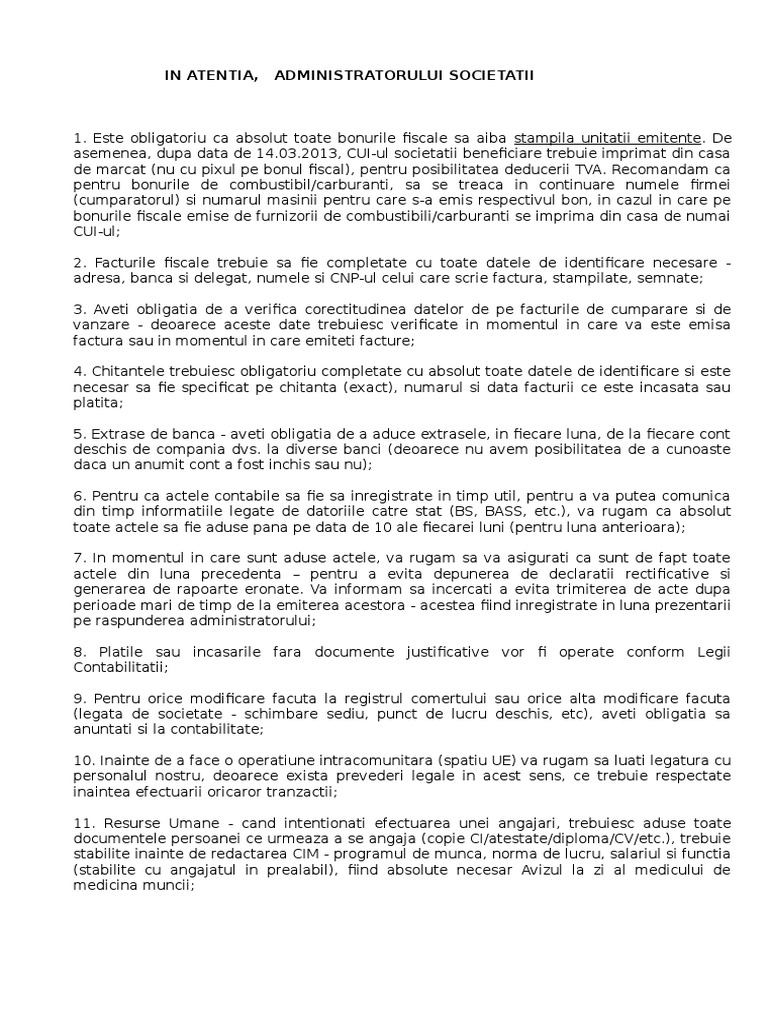 IN ATENTIA,   ADMINISTRATORULUI SOCIETATII

1. Este obligatoriu ca absolut toate bonurile fiscale sa aiba stampila unitatii emitente. De asemenea, dupa data de 14.03.2013, CUI-ul societatii beneficiare trebuie imprimat din casa de marcat (nu cu pixul pe bonul fiscal), pentru posibilitatea deducerii TVA. Recomandam ca pentru bonurile de combustibil/carburanti, sa se treaca in continuare numele firmei (cumparatorul) si numarul masinii pentru care s-a emis respectivul bon, in cazul in care pe bonurile fiscale emise de furnizorii de combustibili/carburanti se imprima din casa de numai CUI-ul;

2. Facturile fiscale trebuie sa fie completate cu toate datele de identificare necesare - adresa, banca si delegat, numele si CNP-ul celui care scrie factura, stampilate, semnate;

3. Aveti obligatia de a verifica corectitudinea datelor de pe facturile de cumparare si de vanzare - deoarece aceste date trebuiesc verificate in momentul in care va este emisa factura sau in momentul in care emiteti facture;

4. Chitantele trebuiesc obligatoriu completate cu absolut toate datele de identificare si este necesar sa fie specificat pe chitanta (exact), numarul si data facturii ce este incasata sau platita;

5. Extrase de banca - aveti obligatia de a aduce extrasele, in fiecare luna, de la fiecare cont deschis de compania dvs. la diverse banci (deoarece nu avem posibilitatea de a cunoaste daca un anumit cont a fost inchis sau nu);

6. Pentru ca actele contabile sa fie sa inregistrate in timp util, pentru a va putea comunica din timp informatiile legate de datoriile catre stat (BS, BASS, etc.), va rugam ca absolut toate actele sa fie aduse pana pe data de 10 ale fiecarei luni (pentru luna anterioara);

7. In momentul in care sunt aduse actele, va rugam sa va asigurati ca sunt de fapt toate actele din luna precedenta – pentru a evita depunerea de declaratii rectificative si generarea de rapoarte eronate. Va informam sa incercati a evita trimiterea de acte dupa perioade mari de timp de la emiterea acestora - acestea fiind inregistrate in luna prezentarii pe raspunderea administratorului;

8. Platile sau incasarile fara documente justificative vor fi operate conform Legii Contabilitatii;

9. Pentru orice modificare facuta la registrul comertului sau orice alta modificare facuta (legata de societate - schimbare sediu, punct de lucru deschis, etc), aveti obligatia sa anuntati si la contabilitate;

10. Inainte de a face o operatiune intracomunitara (spatiu UE) va rugam sa luati legatura cu personalul nostru, deoarece exista prevederi legale in acest sens, ce trebuie respectate inaintea efectuarii oricaror tranzactii;

11. Resurse Umane - cand intentionati efectuarea unei angajari, trebuiesc aduse toate documentele persoanei ce urmeaza a se angaja (copie CI/atestate/diploma/CV/etc.), trebuie stabilite inainte de redactarea CIM - programul de munca, norma de lucru, salariul si functia (stabilite cu angajatul in prealabil), fiind absolute necesar Avizul la zi al medicului de medicina muncii;